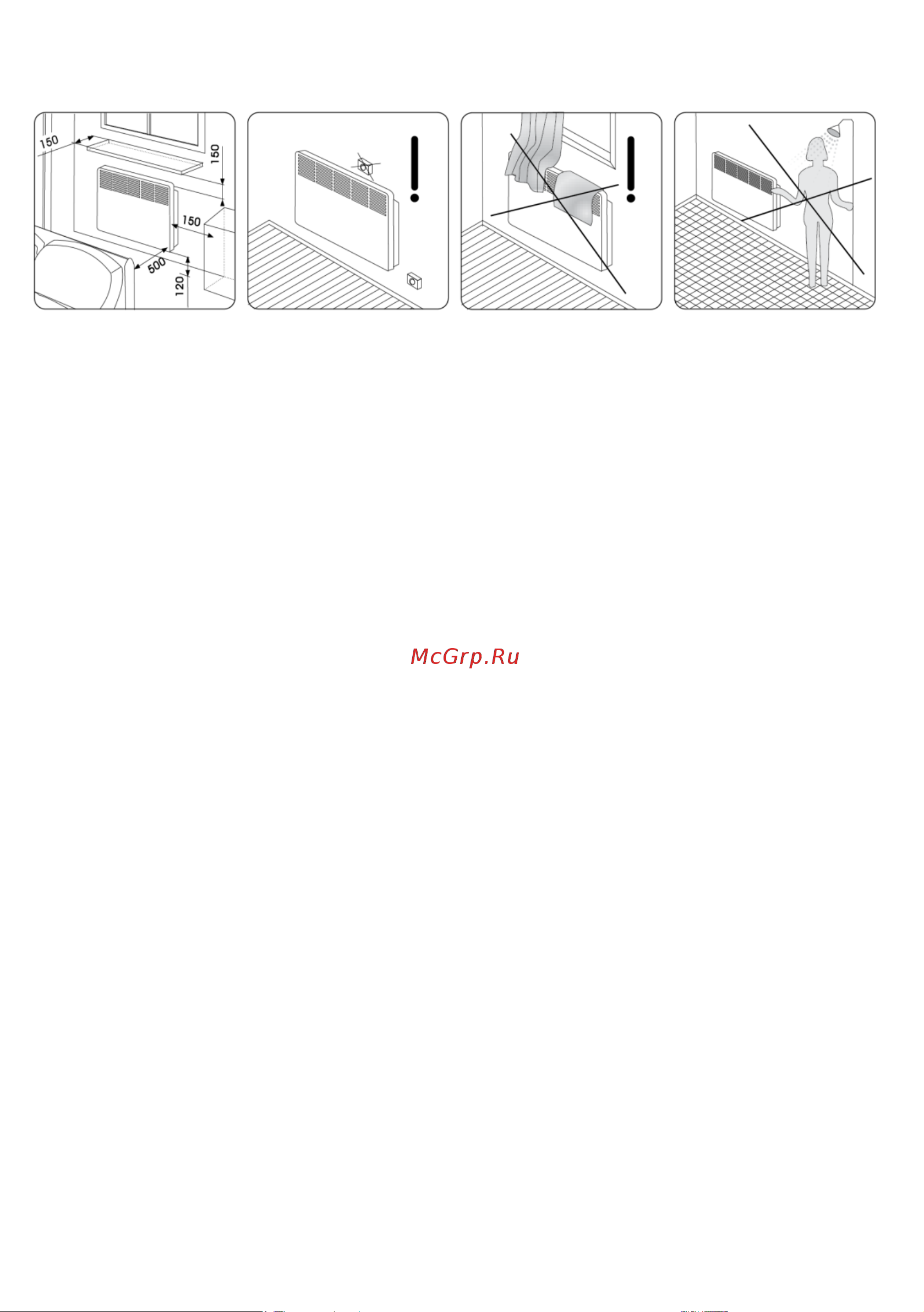 150
150
150
500
120

McGrp.Ru